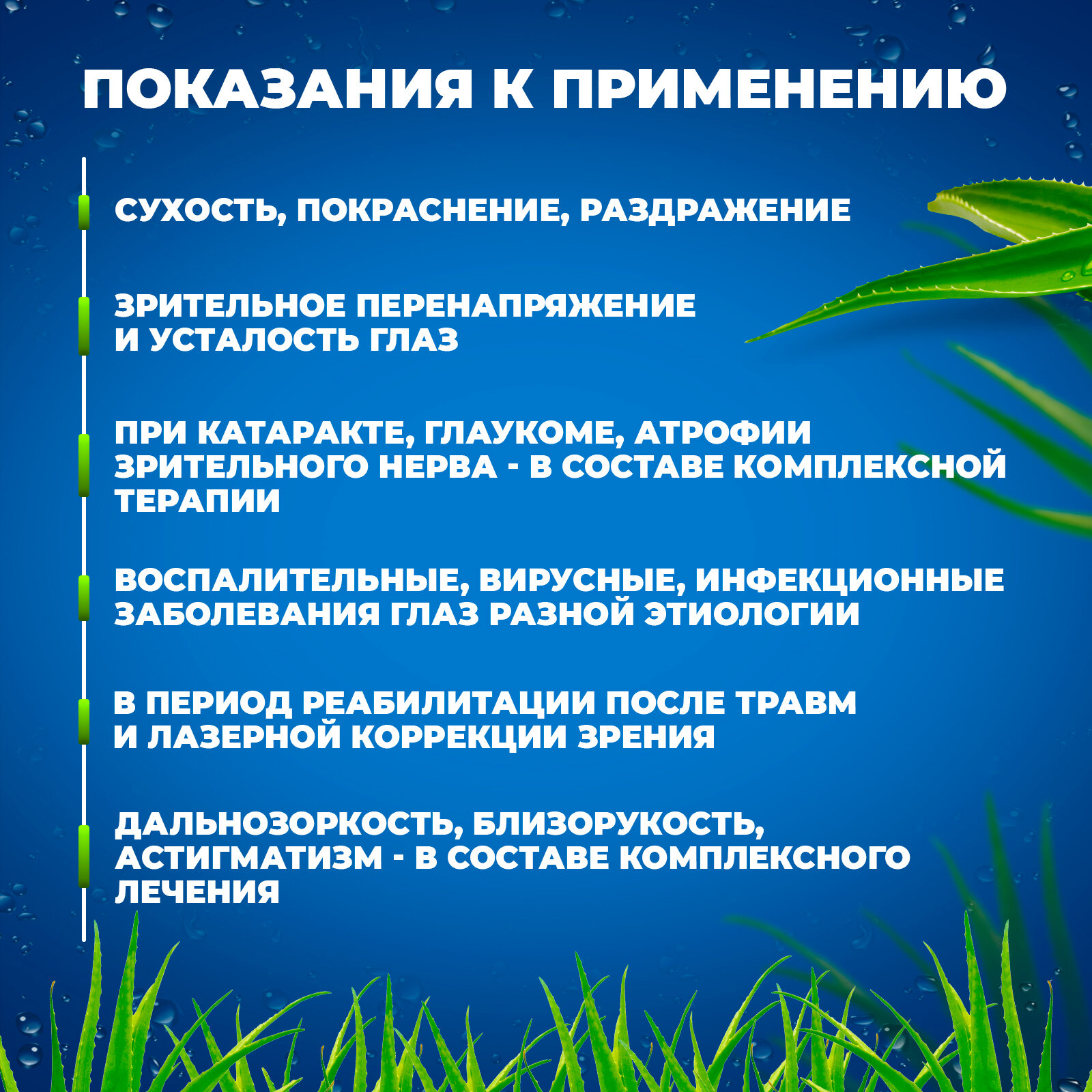 ПОКАЗАНИЯ К ПРИМЕНЕНИЮ

СУХОСТЬ, ПОКРАСНЕНИЕ, РАЗДРАЖЕНИЕ

ЗРИТЕЛЬНОЕ ПЕРЕНАПРЯЖЕНИЕ И УСТАЛОСТЬ ГЛАЗ

ПРИ КАТАРАКТЕ, ГЛАУКОМЕ, АТРОФИИ ЗРИТЕЛЬНОГО НЕРВА - В СОСТАВЕ КОМПЛЕКСНОЙ ТЕРАПИИ

ВОСПАЛИТЕЛЬНЫЕ, ВИРУСНЫЕ, ИНФЕКЦИОННЫЕ ЗАБОЛЕВАНИЯ ГЛАЗ РАЗНОЙ ЭТИОЛОГИИ

В ПЕРИОД РЕАБИЛИТАЦИИ ПОСЛЕ ТРАВМ И ЛАЗЕРНОЙ КОРРЕКЦИИ ЗРЕНИЯ

ДАЛЬНОЗОРКОСТЬ, БЛИЗОРУКОСТЬ, АСТИГМАТИЗМ - В СОСТАВЕ КОМПЛЕКСНОГО ЛЕЧЕНИЯ